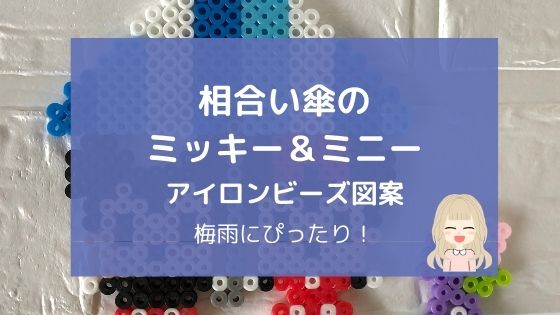 相合い傘の
ミッキー＆ミニー
アイロンビーズ図案

梅雨にぴったり！